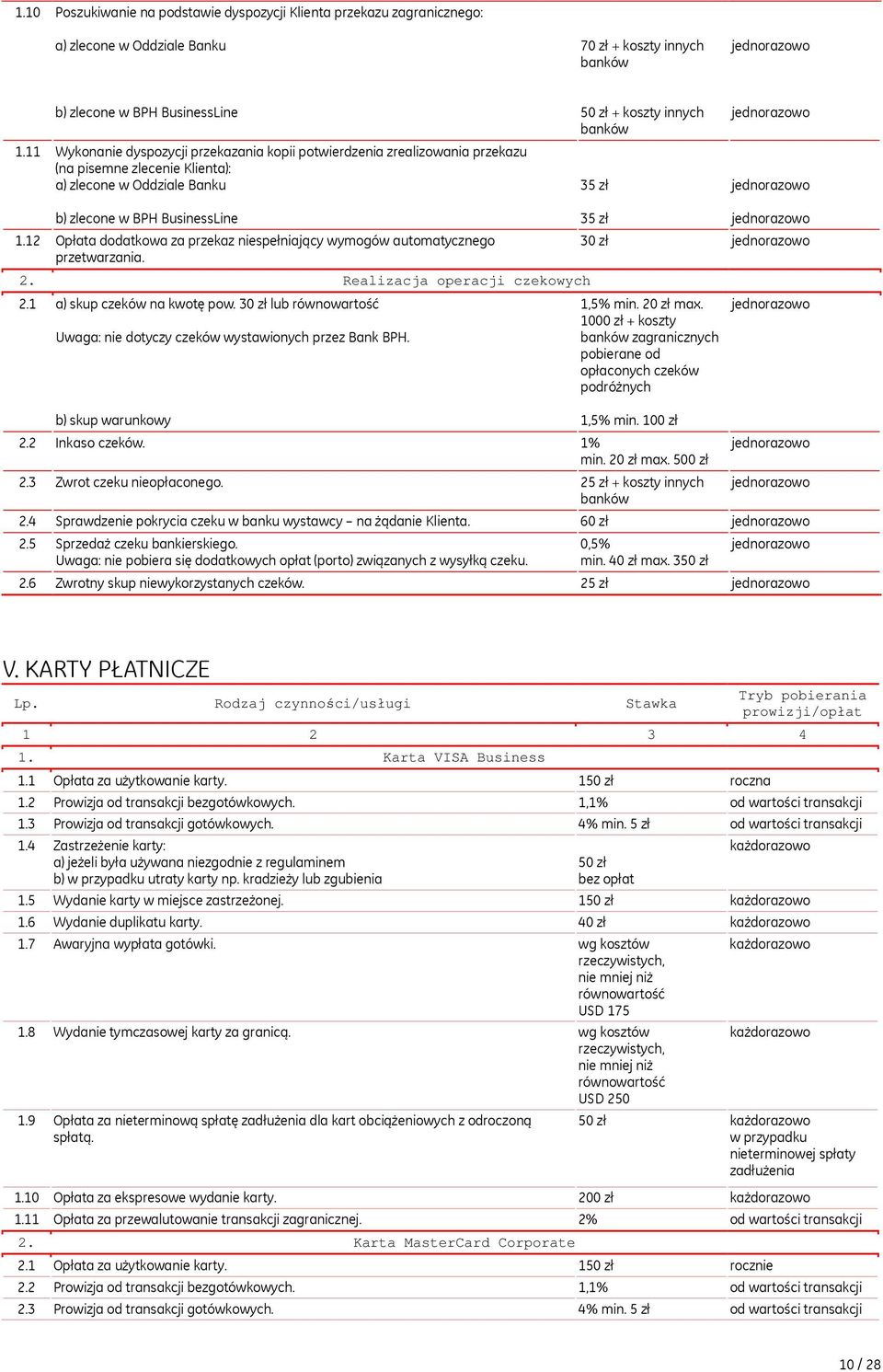 | | | | |
|---|---|---|---|
| 1.10 | Poszukiwanie na podstawie dyspozycji Klienta przekazu zagranicznego: | | |
| | a) zlecone w Oddziale Banku | 70 zł + koszty innych banków | jednorazowo |
| | b) zlecone w BPH BusinessLine | 50 zł + koszty innych banków | jednorazowo |
| 1.11 | Wykonanie dyspozycji przekazania kopii potwierdzenia zrealizowania przekazu (na pisemne zlecenie Klienta): a) zlecone w Oddziale Banku | 35 zł | jednorazowo |
| | b) zlecone w BPH BusinessLine | 35 zł | jednorazowo |
| 1.12 | Opłata dodatkowa za przekaz niespełniający wymogów automatycznego przetwarzania. | 30 zł | jednorazowo |
| 2. | Realizacja operacji czekowych | | |
| 2.1 | a) skup czeków na kwotę pow. 30 zł lub równowartość Uwaga: nie dotyczy czeków wystawionych przez Bank BPH. | 1,5% min. 20 zł max. 1000 zł + koszty banków zagranicznych pobierane od opłaconych czeków podróżnych | jednorazowo |
| | b) skup warunkowy | 1,5% min. 100 zł | |
| 2.2 | Inkaso czeków. | 1% min. 20 zł max. 500 zł | jednorazowo |
| 2.3 | Zwrot czeku nieopłaconego. | 25 zł + koszty innych banków | jednorazowo |
| 2.4 | Sprawdzenie pokrycia czeku w banku wystawcy – na żądanie Klienta. | 60 zł | jednorazowo |
| 2.5 | Sprzedaż czeku bankierskiego. Uwaga: nie pobiera się dodatkowych opłat (porto) związanych z wysyłką czeku. | 0,5% min. 40 zł max. 350 zł | jednorazowo |
| 2.6 | Zwrotny skup niewykorzystanych czeków. | 25 zł | jednorazowo |

V. KARTY PŁATNICZE

| Lp. | Rodzaj czynności/usługi | Stawka | Tryb pobierania prowizji/opłat |
|---|---|---|---|
| 1 | 2 | 3 | 4 |
| 1. | Karta VISA Business | | |
| 1.1 | Opłata za użytkowanie karty. | 150 zł | roczna |
| 1.2 | Prowizja od transakcji bezgotówkowych. | 1,1% | od wartości transakcji |
| 1.3 | Prowizja od transakcji gotówkowych. | 4% min. 5 zł | od wartości transakcji |
| 1.4 | Zastrzeżenie karty: a) jeżeli była używana niezgodnie z regulaminem b) w przypadku utraty karty np. kradzieży lub zgubienia | 50 zł bez opłat | każdorazowo |
| 1.5 | Wydanie karty w miejsce zastrzeżonej. | 150 zł | każdorazowo |
| 1.6 | Wydanie duplikatu karty. | 40 zł | każdorazowo |
| 1.7 | Awaryjna wypłata gotówki. | wg kosztów rzeczywistych, nie mniej niż równowartość USD 175 | każdorazowo |
| 1.8 | Wydanie tymczasowej karty za granicą. | wg kosztów rzeczywistych, nie mniej niż równowartość USD 250 | każdorazowo |
| 1.9 | Opłata za nieterminową spłatę zadłużenia dla kart obciążeniowych z odroczoną spłatą. | 50 zł | każdorazowo w przypadku nieterminowej spłaty zadłużenia |
| 1.10 | Opłata za ekspresowe wydanie karty. | 200 zł | każdorazowo |
| 1.11 | Opłata za przewalutowanie transakcji zagranicznej. | 2% | od wartości transakcji |
| 2. | Karta MasterCard Corporate | | |
| 2.1 | Opłata za użytkowanie karty. | 150 zł | rocznie |
| 2.2 | Prowizja od transakcji bezgotówkowych. | 1,1% | od wartości transakcji |
| 2.3 | Prowizja od transakcji gotówkowych. | 4% min. 5 zł | od wartości transakcji |

10 / 28